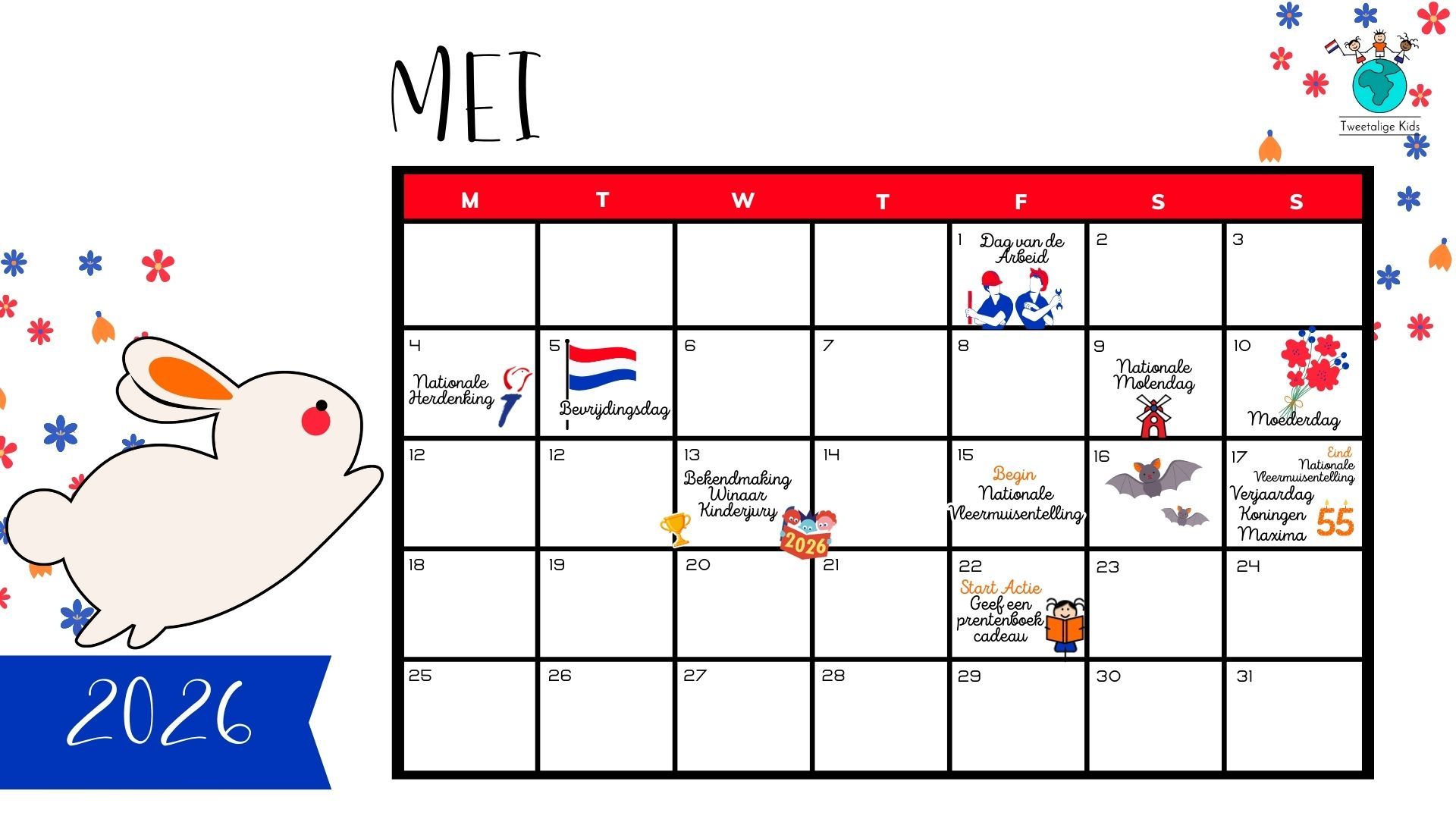 MEI

Tweetalige Kids

| M | T | W | T | F | S | S |
|---|---|---|---|---|---|---|
| | | | | 1 Dag van de Arbeid | 2 | 3 |
| 4 Nationale Herdenking | 5 Bevrijdingsdag | 6 | 7 | 8 | 9 Nationale Molendag | 10 Moederdag |
| 12 | 12 | 13 Bekendmaking Winaar Kinderjury 2026 | 14 | 15 Begin Nationale Vleermuisentelling | 16 | 17 Eind Nationale Vleermuisentelling Verjaardag Koningen Maxima 55 |
| 18 | 19 | 20 | 21 | 22 Start Actie Geef een prentenboek cadeau | 23 | 24 |
| 25 | 26 | 27 | 28 | 29 | 30 | 31 |

2026